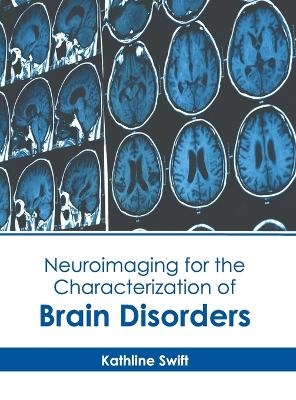 Neuroimaging for the Characterization of
Brain Disorders

Kathline Swift